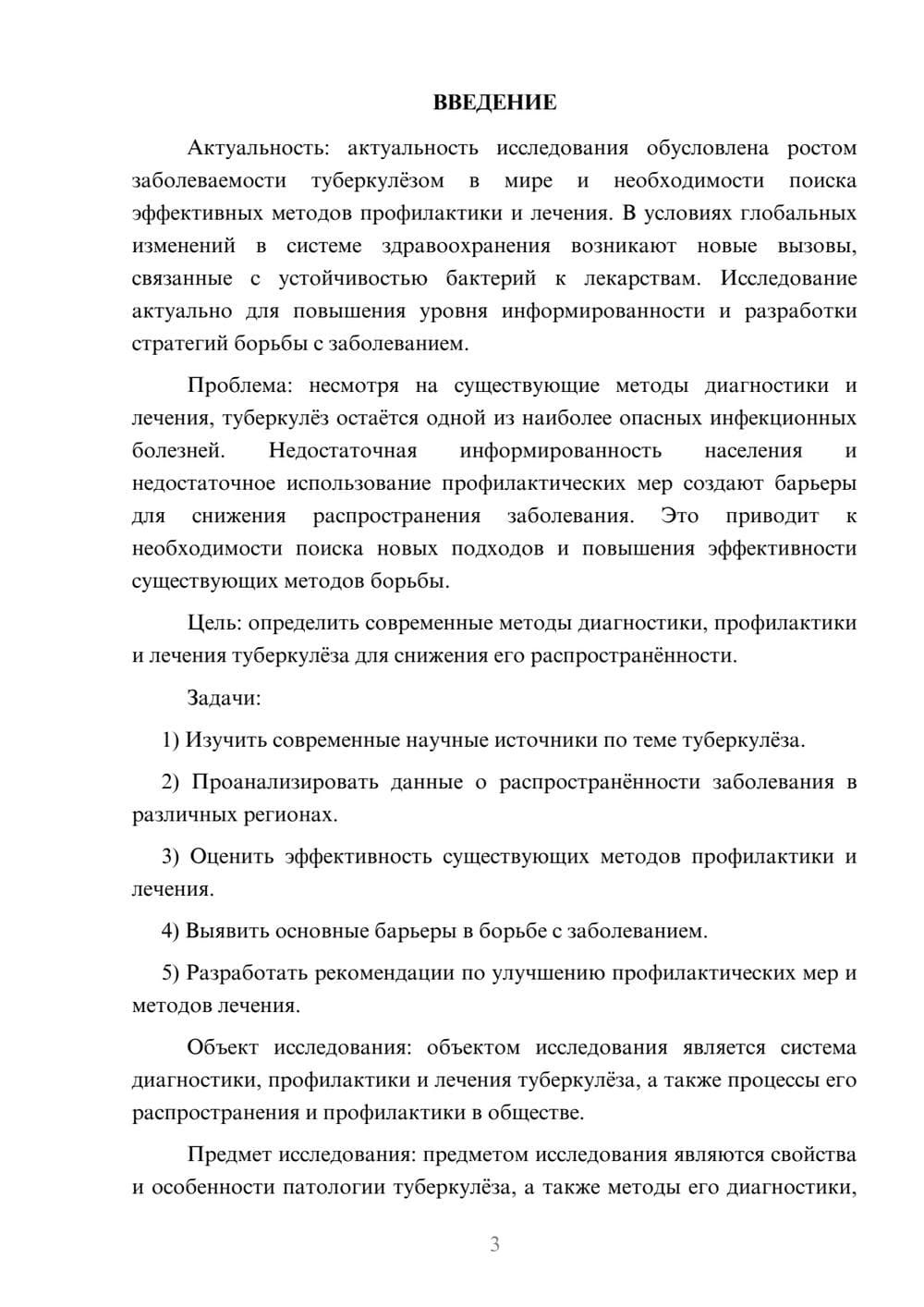 ВВЕДЕНИЕ

Актуальность: актуальность исследования обусловлена ростом заболеваемости туберкулёзом в мире и необходимости поиска эффективных методов профилактики и лечения. В условиях глобальных изменений в системе здравоохранения возникают новые вызовы, связанные с устойчивостью бактерий к лекарствам. Исследование актуально для повышения уровня информированности и разработки стратегий борьбы с заболеванием.

Проблема: несмотря на существующие методы диагностики и лечения, туберкулёз остаётся одной из наиболее опасных инфекционных болезней. Недостаточная информированность населения и недостаточное использование профилактических мер создают барьеры для снижения распространения заболевания. Это приводит к необходимости поиска новых подходов и повышения эффективности существующих методов борьбы.

Цель: определить современные методы диагностики, профилактики и лечения туберкулёза для снижения его распространённости.

Задачи:

1) Изучить современные научные источники по теме туберкулёза.

2) Проанализировать данные о распространённости заболевания в различных регионах.

3) Оценить эффективность существующих методов профилактики и лечения.

4) Выявить основные барьеры в борьбе с заболеванием.

5) Разработать рекомендации по улучшению профилактических мер и методов лечения.

Объект исследования: объектом исследования является система диагностики, профилактики и лечения туберкулёза, а также процессы его распространения и профилактики в обществе.

Предмет исследования: предметом исследования являются свойства и особенности патологии туберкулёза, а также методы его диагностики,

3